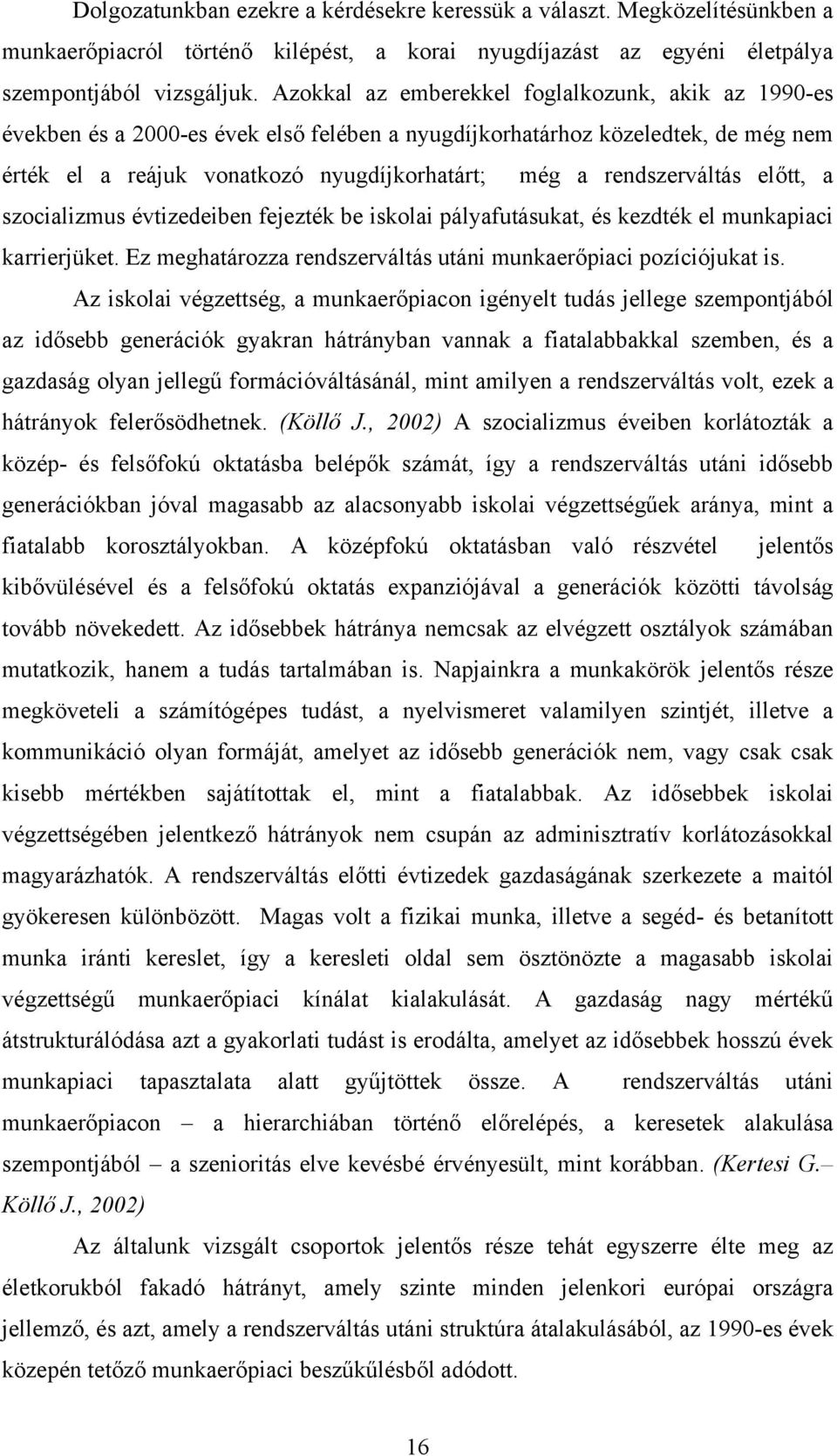 Dolgozatunkban ezekre a kérdésekre keressük a választ. Megközelítésünkben a munkaerőpiacról történő kilépést, a korai nyugdíjazást az egyéni életpálya szempontjából vizsgáljuk. Azokkal az emberekkel foglalkozunk, akik az 1990-es években és a 2000-es évek első felében a nyugdíjkorhatárhoz közeledtek, de még nem érték el a reájuk vonatkozó nyugdíjkorhatárt; még a rendszerváltás előtt, a szocializmus évtizedeiben fejezték be iskolai pályafutásukat, és kezdték el munkapiaci karrierjüket. Ez meghatározza rendszerváltás utáni munkaerőpiaci pozíciójukat is.

Az iskolai végzettség, a munkaerőpiacon igényelt tudás jellege szempontjából az idősebb generációk gyakran hátrányban vannak a fiatalabbakkal szemben, és a gazdaság olyan jellegű formációváltásánál, mint amilyen a rendszerváltás volt, ezek a hátrányok felerősödhetnek. (Köllő J., 2002) A szocializmus éveiben korlátozták a közép- és felsőfokú oktatásba belépők számát, így a rendszerváltás utáni idősebb generációkban jóval magasabb az alacsonyabb iskolai végzettségűek aránya, mint a fiatalabb korosztályokban. A középfokú oktatásban való részvétel jelentős kibővülésével és a felsőfokú oktatás expanziójával a generációk közötti távolság tovább növekedett. Az idősebbek hátránya nemcsak az elvégzett osztályok számában mutatkozik, hanem a tudás tartalmában is. Napjainkra a munkakörök jelentős része megköveteli a számítógépes tudást, a nyelvismeret valamilyen szintjét, illetve a kommunikáció olyan formáját, amelyet az idősebb generációk nem, vagy csak csak kisebb mértékben sajátítottak el, mint a fiatalabbak. Az idősebbek iskolai végzettségében jelentkező hátrányok nem csupán az adminisztratív korlátozásokkal magyarázhatók. A rendszerváltás előtti évtizedek gazdaságának szerkezete a maitól gyökeresen különbözött. Magas volt a fizikai munka, illetve a segéd- és betanított munka iránti kereslet, így a keresleti oldal sem ösztönözte a magasabb iskolai végzettségű munkaerőpiaci kínálat kialakulását. A gazdaság nagy mértékű átstrukturálódása azt a gyakorlati tudást is erodálta, amelyet az idősebbek hosszú évek munkapiaci tapasztalata alatt gyűjtöttek össze. A rendszerváltás utáni munkaerőpiacon – a hierarchiában történő előrelépés, a keresetek alakulása szempontjából – a szenioritás elve kevésbé érvényesült, mint korábban. (Kertesi G.– Köllő J., 2002)

Az általunk vizsgált csoportok jelentős része tehát egyszerre élte meg az életkorukból fakadó hátrányt, amely szinte minden jelenkori európai országra jellemző, és azt, amely a rendszerváltás utáni struktúra átalakulásából, az 1990-es évek közepén tetőző munkaerőpiaci beszűkűlésből adódott.

16